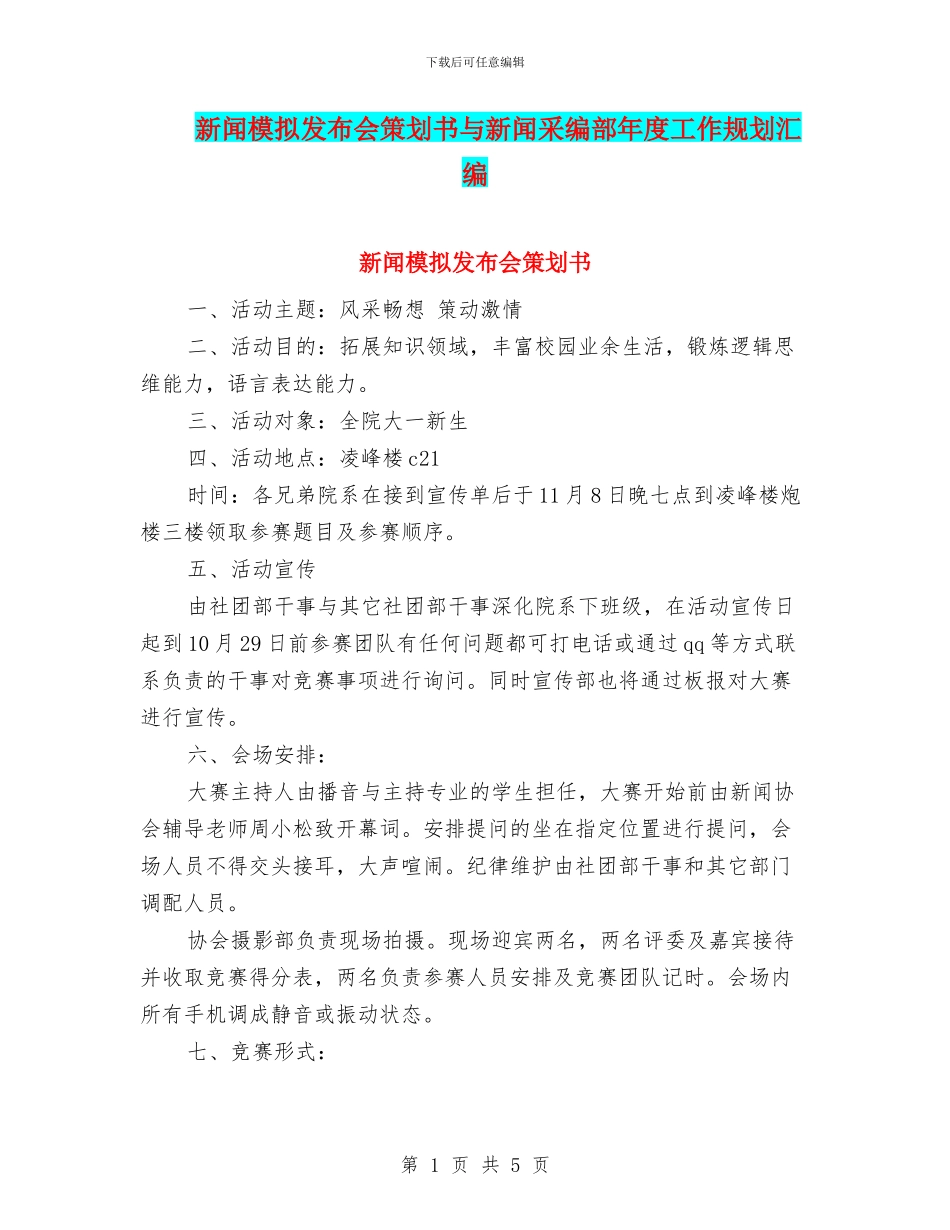 下载后可任意编辑

新闻模拟发布会策划书与新闻采编部年度工作规划汇编

新闻模拟发布会策划书

一、活动主题：风采畅想 策动激情

二、活动目的：拓展知识领域，丰富校园业余生活，锻炼逻辑思维能力，语言表达能力。

三、活动对象：全院大一新生

四、活动地点：凌峰楼c21

时间：各兄弟院系在接到宣传单后于11月8日晚七点到凌峰楼炮楼三楼领取参赛题目及参赛顺序。

五、活动宣传

由社团部干事与其它社团部干事深化院系下班级，在活动宣传日起到10月29日前参赛团队有任何问题都可打电话或通过qq等方式联系负责的干事对竞赛事项进行询问。同时宣传部也将通过板报对大赛进行宣传。

六、会场安排：

大赛主持人由播音与主持专业的学生担任，大赛开始前由新闻协会辅导老师周小松致开幕词。安排提问的坐在指定位置进行提问，会场人员不得交头接耳，大声喧闹。纪律维护由社团部干事和其它部门调配人员。

协会摄影部负责现场拍摄。现场迎宾两名，两名评委及嘉宾接待并收取竞赛得分表，两名负责参赛人员安排及竞赛团队记时。会场内所有手机调成静音或振动状态。

七、竞赛形式：

第 1 页 共 5 页